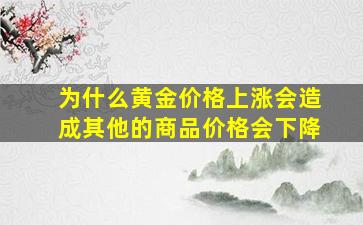 为什么黄金价格上涨会造成其他的商品价格会下降